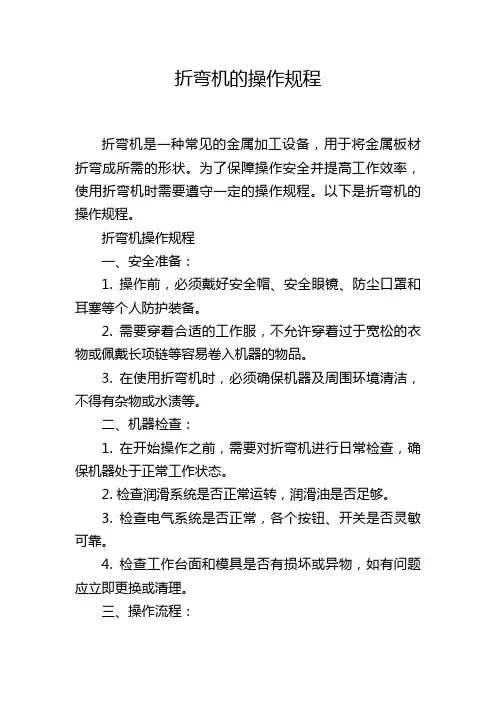 折弯机的操作规程

折弯机是一种常见的金属加工设备，用于将金属板材折弯成所需的形状。为了保障操作安全并提高工作效率，使用折弯机时需要遵守一定的操作规程。以下是折弯机的操作规程。

折弯机操作规程

一、安全准备：

1. 操作前，必须戴好安全帽、安全眼镜、防尘口罩和耳塞等个人防护装备。

2. 需要穿着合适的工作服，不允许穿着过于宽松的衣物或佩戴长项链等容易卷入机器的物品。

3. 在使用折弯机时，必须确保机器及周围环境清洁，不得有杂物或水渍等。

二、机器检查：

1. 在开始操作之前，需要对折弯机进行日常检查，确保机器处于正常工作状态。

2. 检查润滑系统是否正常运转，润滑油是否足够。

3. 检查电气系统是否正常，各个按钮、开关是否灵敏可靠。

4. 检查工作台面和模具是否有损坏或异物，如有问题应立即更换或清理。

三、操作流程：